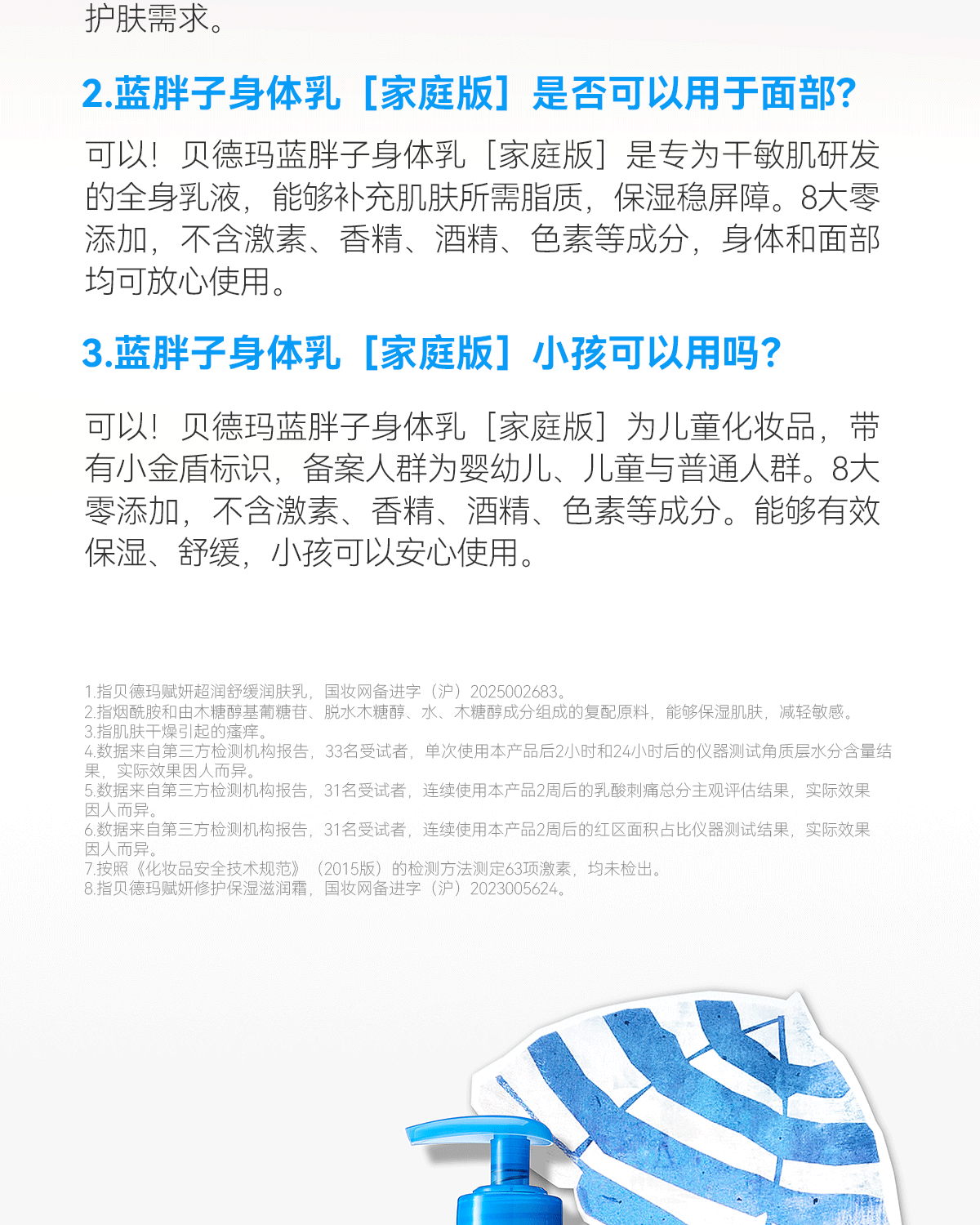 护肤需求。

2.蓝胖子身体乳［家庭版］是否可以用于面部?

可以！贝德玛蓝胖子身体乳［家庭版］是专为干敏肌研发的全身乳液，能够补充肌肤所需脂质，保湿稳屏障。8大零添加，不含激素、香精、酒精、色素等成分，身体和面部均可放心使用。

3.蓝胖子身体乳［家庭版］小孩可以用吗?

可以！贝德玛蓝胖子身体乳［家庭版］为儿童化妆品，带有小金盾标识，备案人群为婴幼儿、儿童与普通人群。8大零添加，不含激素、香精、酒精、色素等成分。能够有效保湿、舒缓，小孩可以安心使用。

1.指贝德玛赋妍超润舒缓润肤乳，国妆网备进字（沪）2025002683。
2.指烟酰胺和由木糖醇基葡糖苷、脱水木糖醇、水、木糖醇成分组成的复配原料，能够保湿肌肤，减轻敏感。
3.指肌肤干燥引起的瘙痒。
4.数据来自第三方检测机构报告，33名受试者，单次使用本产品后2小时和24小时后的仪器测试角质层水分含量结果，实际效果因人而异。
5.数据来自第三方检测机构报告，31名受试者，连续使用本产品2周后的乳酸刺痛总分主观评估结果，实际效果因人而异。
6.数据来自第三方检测机构报告，31名受试者，连续使用本产品2周后的红区面积占比仪器测试结果，实际效果因人而异。
7.按照《化妆品安全技术规范》（2015版）的检测方法测定63项激素，均未检出。
8.指贝德玛赋妍修护保湿滋润霜，国妆网备进字（沪）2023005624。